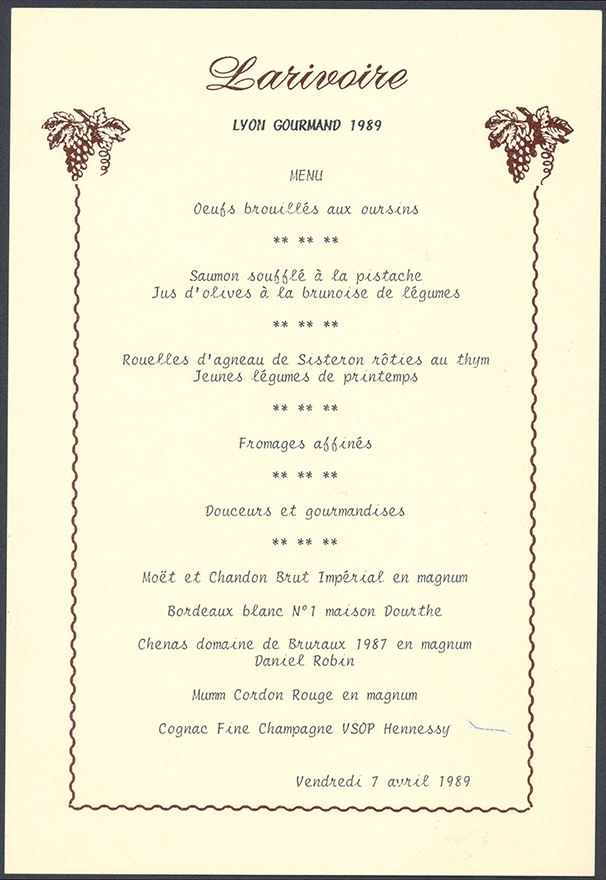 Larivoire

LYON GOURMAND 1989

MENU

Oeufs brouillés aux oursins

** ** **

Saumon soufflé à la pistache
Jus d'olives à la brunoise de légumes

** ** **

Rouelles d'agneau de Sisteron rôties au thym
Jeunes légumes de printemps

** ** **

Fromages affinés

** ** **

Douceurs et gourmandises

** ** **

Moët et Chandon Brut Impérial en magnum

Bordeaux blanc N°1 maison Dourthe

Chenas domaine de Bruraux 1987 en magnum
Daniel Robin

Mumm Cordon Rouge en magnum

Cognac Fine Champagne VSOP Hennessy

Vendredi 7 avril 1989